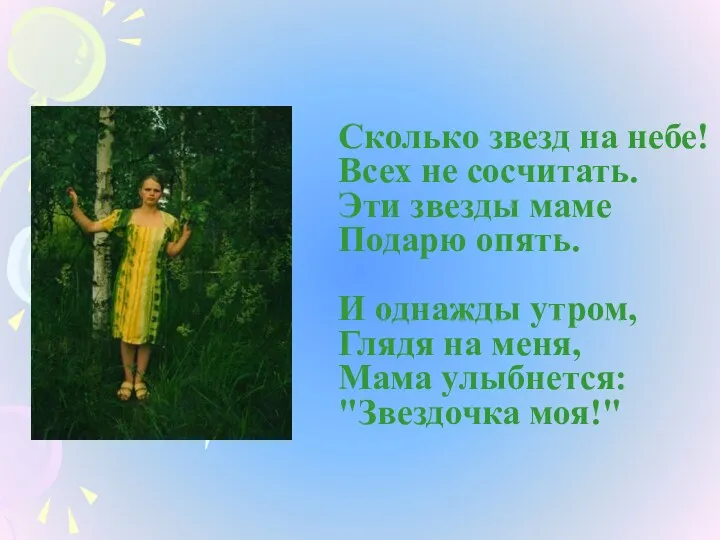 Сколько звезд на небе!
Всех не сосчитать.
Эти звезды маме
Подарю опять.

И однажды утром,
Глядя на меня,
Мама улыбнется:
"Звездочка моя!"